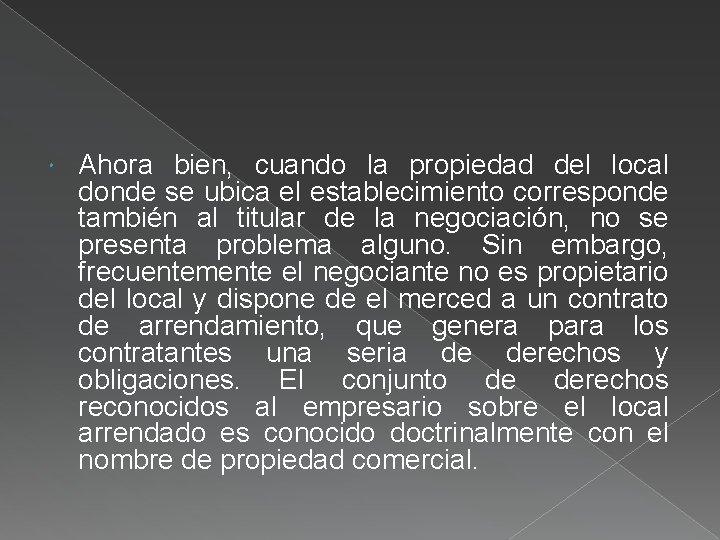 • Ahora bien, cuando la propiedad del local donde se ubica el establecimiento corresponde también al titular de la negociación, no se presenta problema alguno. Sin embargo, frecuentemente el negociante no es propietario del local y dispone de el merced a un contrato de arrendamiento, que genera para los contratantes una seria de derechos y obligaciones. El conjunto de derechos reconocidos al empresario sobre el local arrendado es conocido doctrinalmente con el nombre de propiedad comercial.